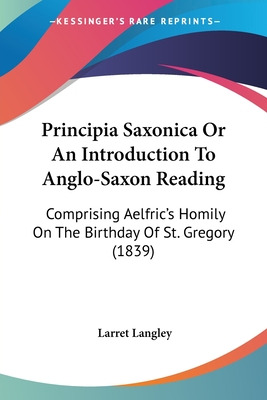 —KESSINGER'S RARE REPRINTS—

Principia Saxonica Or An Introduction To Anglo-Saxon Reading

Comprising Aelfric's Homily On The Birthday Of St. Gregory (1839)

Larret Langley